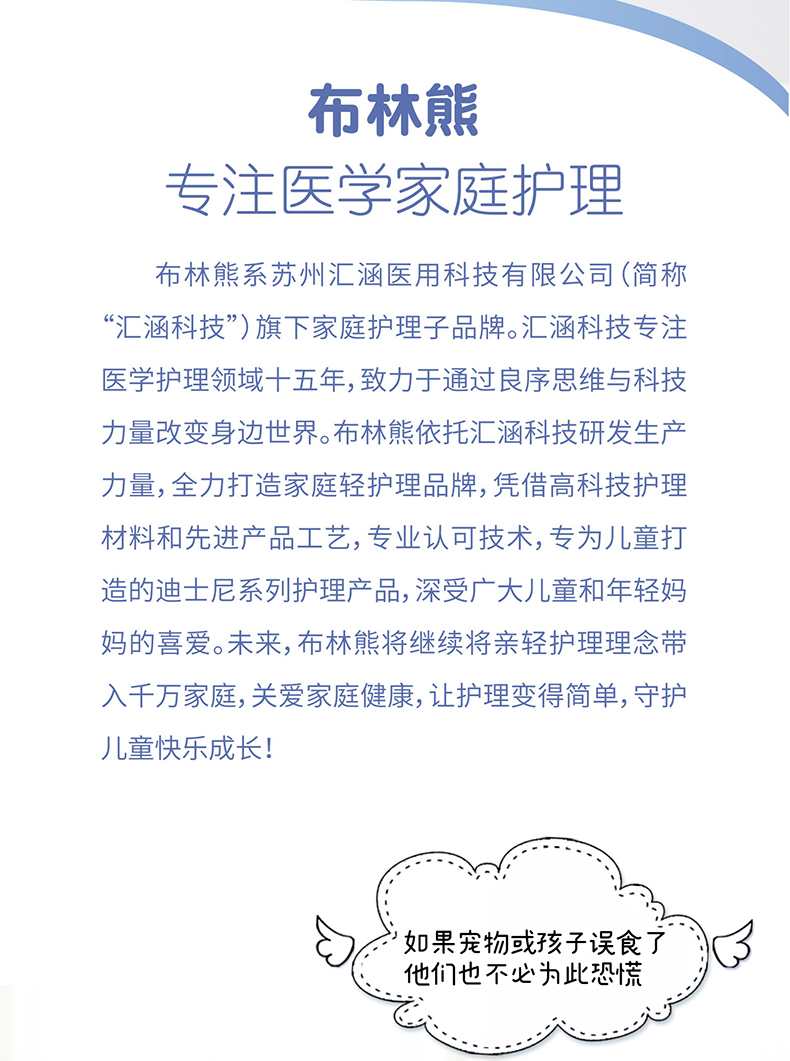 布林熊

专注医学家庭护理

布林熊系苏州汇涵医用科技有限公司(简称“汇涵科技”)旗下家庭护理子品牌。汇涵科技专注医学护理领域十五年,致力于通过良序思维与科技力量改变身边世界。布林熊依托汇涵科技研发生产力量,全力打造家庭轻护理品牌,凭借高科技护理材料和先进产品工艺,专业认可技术,专为儿童打造的迪士尼系列护理产品,深受广大儿童和年轻妈妈的喜爱。未来,布林熊将继续将亲轻护理理念带入千万家庭,关爱家庭健康,让护理变得简单,守护儿童快乐成长!

如果宠物或孩子误食了
他们也不必为此恐慌